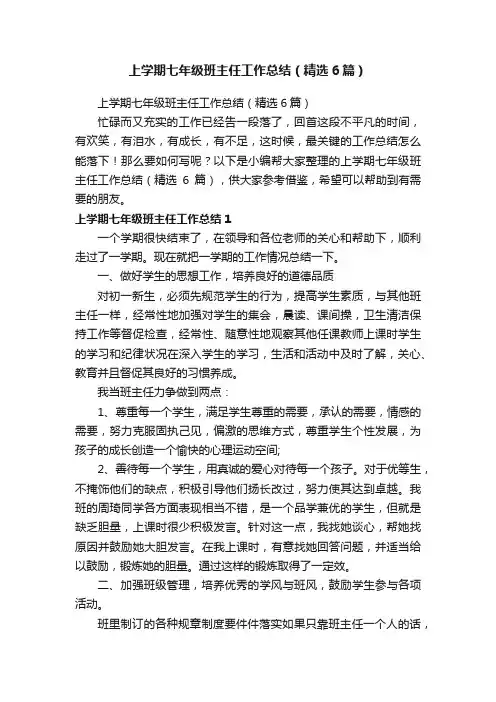 上学期七年级班主任工作总结（精选6篇）

上学期七年级班主任工作总结（精选6篇）

忙碌而又充实的工作已经告一段落了，回首这段不平凡的时间，有欢笑，有泪水，有成长，有不足，这时候，最关键的工作总结怎么能落下！那么要如何写呢？以下是小编帮大家整理的上学期七年级班主任工作总结（精选 6 篇），供大家参考借鉴，希望可以帮助到有需要的朋友。

上学期七年级班主任工作总结1

一个学期很快结束了，在领导和各位老师的关心和帮助下，顺利走过了一学期。现在就把一学期的工作情况总结一下。

一、做好学生的思想工作，培养良好的道德品质

对初一新生，必须先规范学生的行为，提高学生素质，与其他班主任一样，经常性地加强对学生的集会，晨读、课间操，卫生清洁保持工作等督促检查，经常性、随意性地观察其他任课教师上课时学生的学习和纪律状况在深入学生的学习，生活和活动中及时了解，关心、教育并且督促其良好的习惯养成。

我当班主任力争做到两点：

1、尊重每一个学生，满足学生尊重的需要，承认的需要，情感的需要，努力克服固执己见，偏激的思维方式，尊重学生个性发展，为孩子的成长创造一个愉快的心理运动空间;

2、善待每一个学生，用真诚的爱心对待每一个孩子。对于优等生，不掩饰他们的缺点，积极引导他们扬长改过，努力使其达到卓越。我班的周琦同学各方面表现相当不错，是一个品学兼优的学生，但就是缺乏胆量，上课时很少积极发言。针对这一点，我找她谈心，帮她找原因并鼓励她大胆发言。在我上课时，有意找她回答问题，并适当给以鼓励，锻炼她的胆量。通过这样的锻炼取得了一定效。

二、加强班级管理，培养优秀的学风与班风，鼓励学生参与各项活动。

班里制订的各种规章制度要件件落实如果只靠班主任一个人的话，